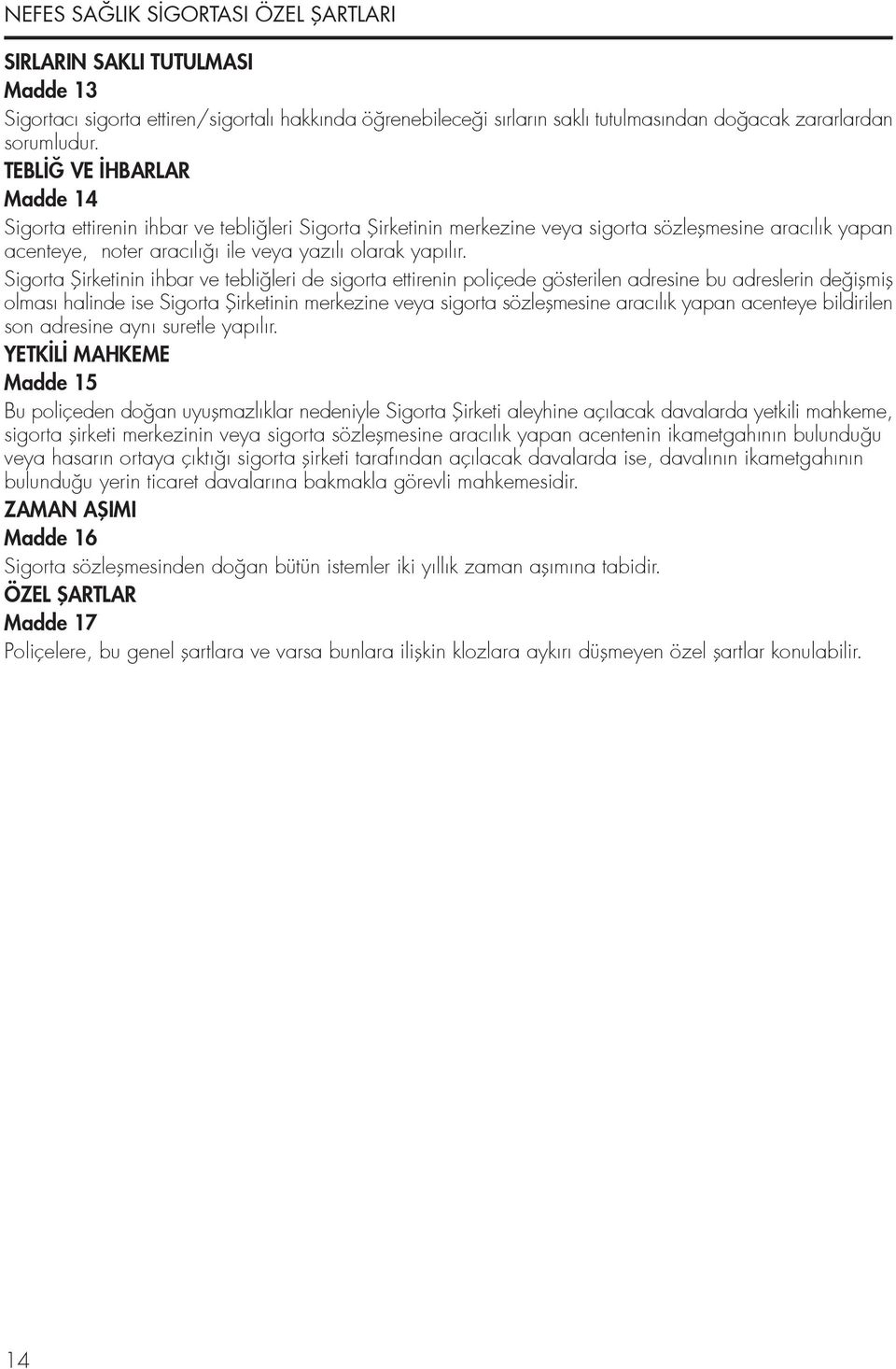 NEFES SAĞLIK SİGORTASI ÖZEL ŞARTLARI

SIRLARIN SAKLI TUTULMASI
Madde 13
Sigortacı sigorta ettiren/sigortalı hakkında öğrenebileceği sırların saklı tutulmasından doğacak zararlardan sorumludur.

TEBLİĞ VE İHBARLAR
Madde 14
Sigorta ettirenin ihbar ve tebliğleri Sigorta Şirketinin merkezine veya sigorta sözleşmesine aracılık yapan acenteye, noter aracılığı ile veya yazılı olarak yapılır.

Sigorta Şirketinin ihbar ve tebliğleri de sigorta ettirenin poliçede gösterilen adresine bu adreslerin değişmiş olması halinde ise Sigorta Şirketinin merkezine veya sigorta sözleşmesine aracılık yapan acenteye bildirilen son adresine aynı suretle yapılır.

YETKİLİ MAHKEME
Madde 15
Bu poliçeden doğan uyuşmazlıklar nedeniyle Sigorta Şirketi aleyhine açılacak davalarda yetkili mahkeme, sigorta şirketi merkezinin veya sigorta sözleşmesine aracılık yapan acentenin ikametgahının bulunduğu veya hasarın ortaya çıktığı sigorta şirketi tarafından açılacak davalarda ise, davalının ikametgahının bulunduğu yerin ticaret davalarına bakmakla görevli mahkemesidir.

ZAMAN AŞIMI
Madde 16
Sigorta sözleşmesinden doğan bütün istemler iki yıllık zaman aşımına tabidir.

ÖZEL ŞARTLAR
Madde 17
Poliçelere, bu genel şartlara ve varsa bunlara ilişkin klozlara aykırı düşmeyen özel şartlar konulabilir.

14